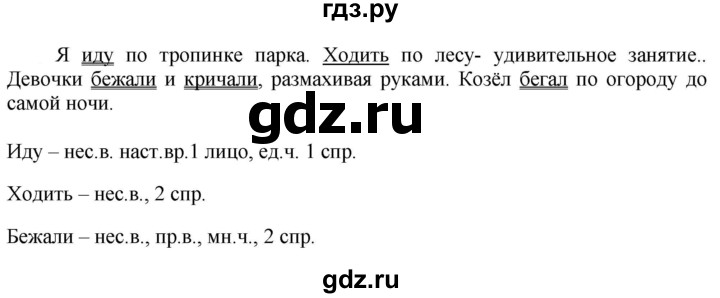 гдз.ру

Я иду по тропинке парка. Ходить по лесу- удивительное занятие.. Девочки бежали и кричали, размахивая руками. Козёл бегал по огороду до самой ночи.

gdz.ru

Иду – нес.в. наст.вр.1 лицо, ед.ч. 1 спр.

Ходить – нес.в., 2 спр.

Бежали – нес.в., пр.в., мн.ч., 2 спр.

gdz.ru